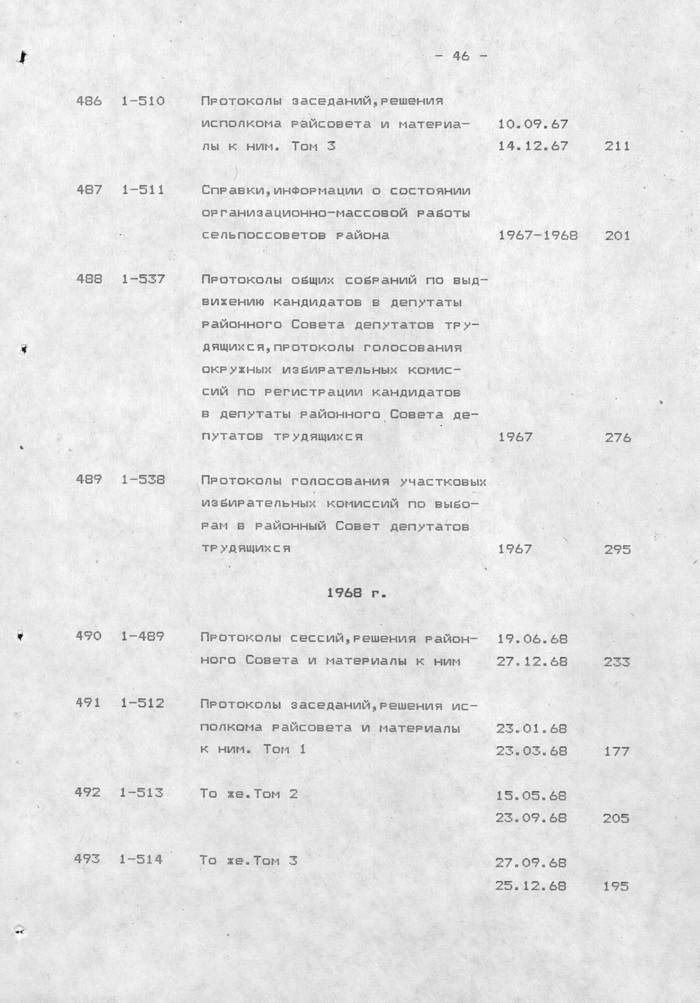 - 46 -

| | | | | |
|---|---|---|---|---|
| 486 | 1-510 | Протоколы заседаний,решения исполкома райсовета и материалы к ним. Том 3 | 10.09.67 14.12.67 | 211 |
| 487 | 1-511 | Справки,информации о состоянии организационно-массовой работы сельпоссоветов района | 1967-1968 | 201 |
| 488 | 1-537 | Протоколы общих собраний по выдвижению кандидатов в депутаты районного Совета депутатов трудящихся,протоколы голосования окружных избирательных комиссий по регистрации кандидатов в депутаты районного Совета депутатов трудящихся | 1967 | 276 |
| 489 | 1-538 | Протоколы голосования участковых избирательных комиссий по выборам в районный Совет депутатов трудящихся | 1967 | 295 |

1968 г.

| | | | | |
|---|---|---|---|---|
| 490 | 1-489 | Протоколы сессий,решения районного Совета и материалы к ним | 19.06.68 27.12.68 | 233 |
| 491 | 1-512 | Протоколы заседаний,решения исполкома райсовета и материалы к ним. Том 1 | 23.01.68 23.03.68 | 177 |
| 492 | 1-513 | То же.Том 2 | 15.05.68 23.09.68 | 205 |
| 493 | 1-514 | То же.Том 3 | 27.09.68 25.12.68 | 195 |